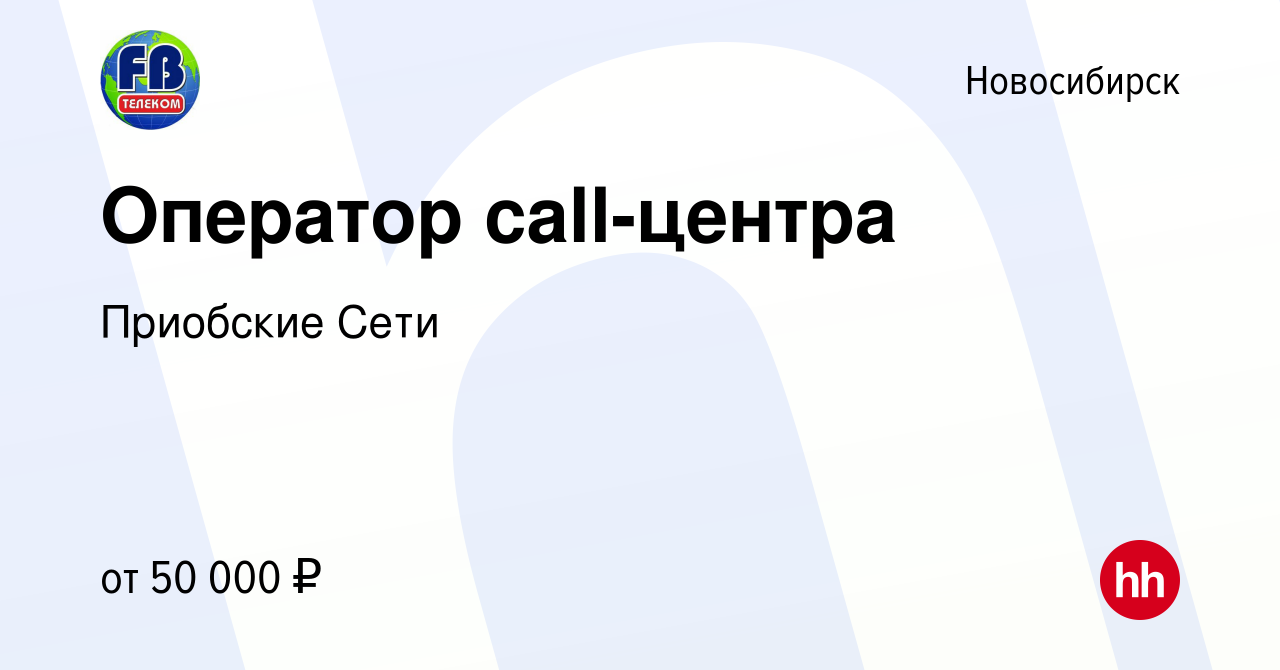 FB
ТЕЛЕКОМ

Новосибирск

Оператор call-центра

Приобские Сети

от 50 000 ₽

hh